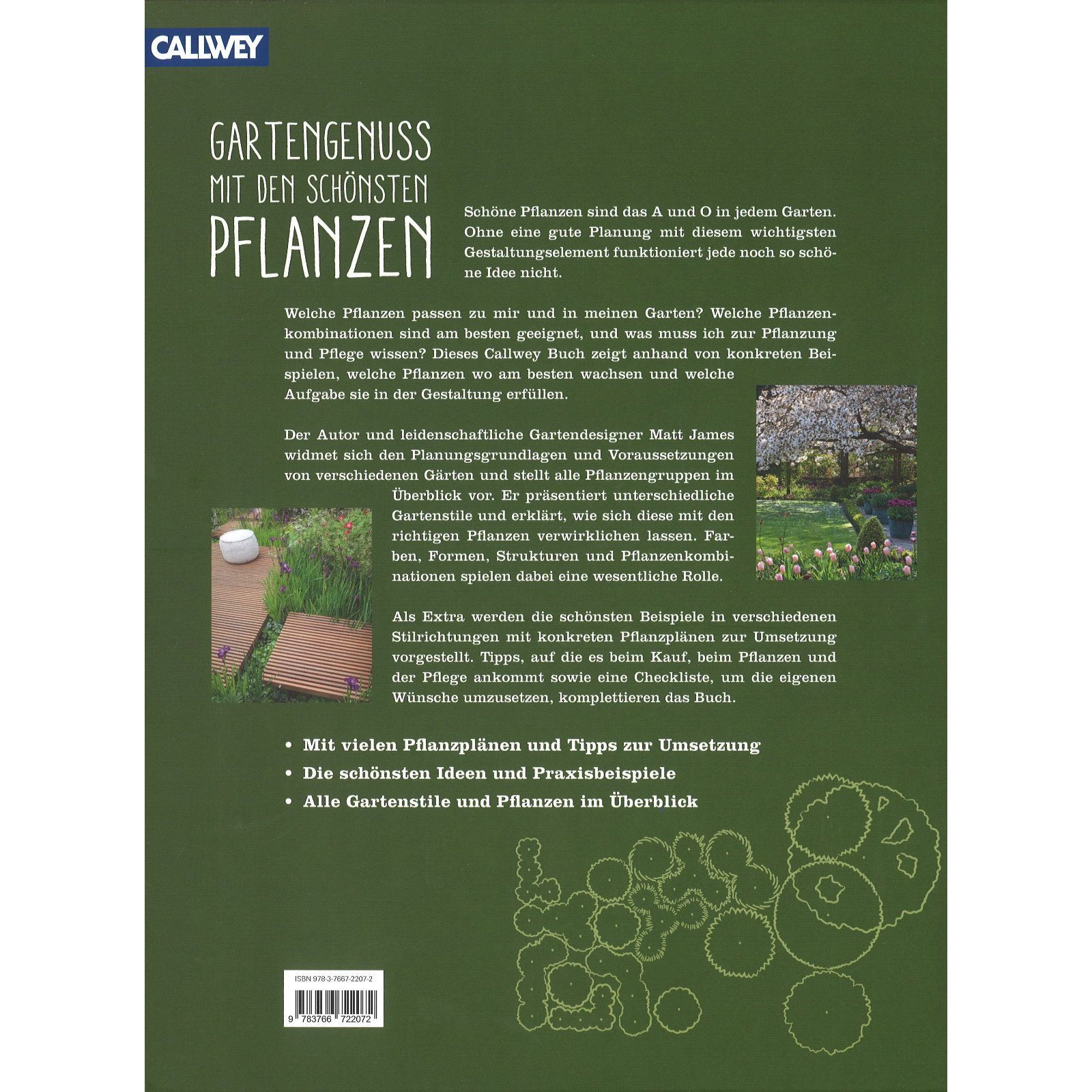 CALLWEY

GARTENGENUSS
MIT DEN SCHÖNSTEN
PFLANZEN

Schöne Pflanzen sind das A und O in jedem Garten. Ohne eine gute Planung mit diesem wichtigsten Gestaltungselement funktioniert jede noch so schöne Idee nicht.

Welche Pflanzen passen zu mir und in meinen Garten? Welche Pflanzenkombinationen sind am besten geeignet, und was muss ich zur Pflanzung und Pflege wissen? Dieses Callwey Buch zeigt anhand von konkreten Beispielen, welche Pflanzen wo am besten wachsen und welche Aufgabe sie in der Gestaltung erfüllen.

Der Autor und leidenschaftliche Gartendesigner Matt James widmet sich den Planungsgrundlagen und Voraussetzungen von verschiedenen Gärten und stellt alle Pflanzengruppen im Überblick vor. Er präsentiert unterschiedliche Gartenstile und erklärt, wie sich diese mit den richtigen Pflanzen verwirklichen lassen. Farben, Formen, Strukturen und Pflanzenkombinationen spielen dabei eine wesentliche Rolle.

Als Extra werden die schönsten Beispiele in verschiedenen Stilrichtungen mit konkreten Pflanzplänen zur Umsetzung vorgestellt. Tipps, auf die es beim Kauf, beim Pflanzen und der Pflege ankommt sowie eine Checkliste, um die eigenen Wünsche umzusetzen, komplettieren das Buch.

• Mit vielen Pflanzplänen und Tipps zur Umsetzung
• Die schönsten Ideen und Praxisbeispiele
• Alle Gartenstile und Pflanzen im Überblick

ISBN 978-3-7667-2207-2

9 783766 722072